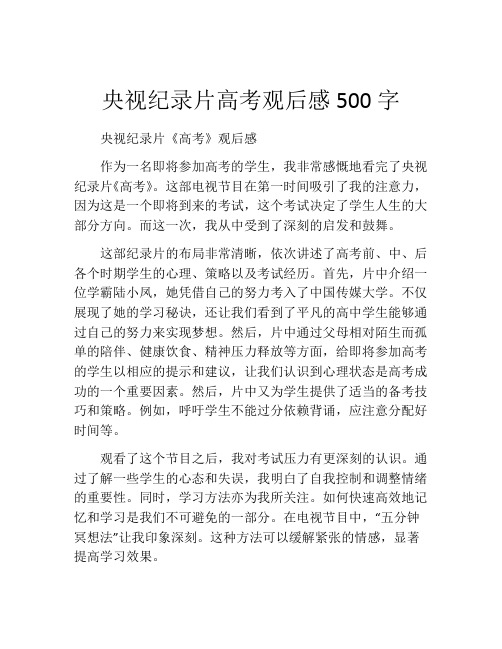 央视纪录片高考观后感 500 字

央视纪录片《高考》观后感

作为一名即将参加高考的学生，我非常感慨地看完了央视纪录片《高考》。这部电视节目在第一时间吸引了我的注意力，因为这是一个即将到来的考试，这个考试决定了学生人生的大部分方向。而这一次，我从中受到了深刻的启发和鼓舞。

这部纪录片的布局非常清晰，依次讲述了高考前、中、后各个时期学生的心理、策略以及考试经历。首先，片中介绍一位学霸陆小凤，她凭借自己的努力考入了中国传媒大学。不仅展现了她的学习秘诀，还让我们看到了平凡的高中学生能够通过自己的努力来实现梦想。然后，片中通过父母相对陌生而孤单的陪伴、健康饮食、精神压力释放等方面，给即将参加高考的学生以相应的提示和建议，让我们认识到心理状态是高考成功的一个重要因素。然后，片中又为学生提供了适当的备考技巧和策略。例如，呼吁学生不能过分依赖背诵，应注意分配好时间等。

观看了这个节目之后，我对考试压力有更深刻的认识。通过了解一些学生的心态和失误，我明白了自我控制和调整情绪的重要性。同时，学习方法亦为我所关注。如何快速高效地记忆和学习是我们不可避免的一部分。在电视节目中，“五分钟冥想法”让我印象深刻。这种方法可以缓解紧张的情感，显著提高学习效果。